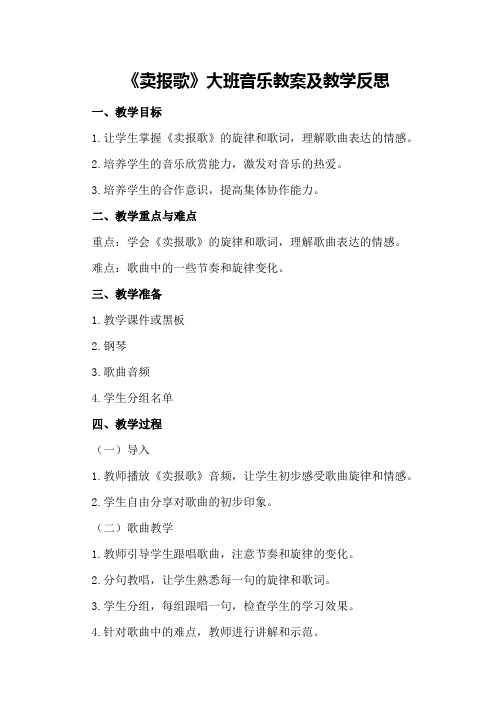 《卖报歌》大班音乐教案及教学反思

一、教学目标

1.让学生掌握《卖报歌》的旋律和歌词，理解歌曲表达的情感。

2.培养学生的音乐欣赏能力，激发对音乐的热爱。

3.培养学生的合作意识，提高集体协作能力。

二、教学重点与难点

重点：学会《卖报歌》的旋律和歌词，理解歌曲表达的情感。

难点：歌曲中的一些节奏和旋律变化。

三、教学准备

1.教学课件或黑板

2.钢琴

3.歌曲音频

4.学生分组名单

四、教学过程

（一）导入

1.教师播放《卖报歌》音频，让学生初步感受歌曲旋律和情感。

2.学生自由分享对歌曲的初步印象。

（二）歌曲教学

1.教师引导学生跟唱歌曲，注意节奏和旋律的变化。

2.分句教唱，让学生熟悉每一句的旋律和歌词。

3.学生分组，每组跟唱一句，检查学生的学习效果。

4.针对歌曲中的难点，教师进行讲解和示范。